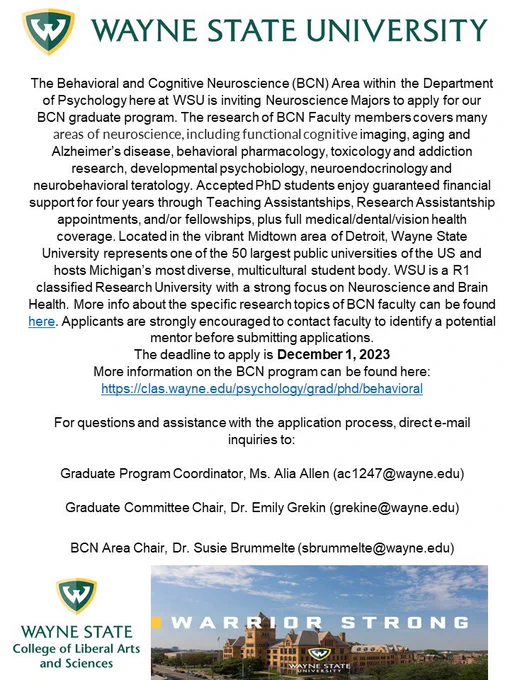 WAYNE STATE UNIVERSITY

The Behavioral and Cognitive Neuroscience (BCN) Area within the Department of Psychology here at WSU is inviting Neuroscience Majors to apply for our BCN graduate program. The research of BCN Faculty members covers many areas of neuroscience, including functional cognitive imaging, aging and Alzheimer's disease, behavioral pharmacology, toxicology and addiction research, developmental psychobiology, neuroendocrinology and neurobehavioral teratology. Accepted PhD students enjoy guaranteed financial support for four years through Teaching Assistantships, Research Assistantship appointments, and/or fellowships, plus full medical/dental/vision health coverage. Located in the vibrant Midtown area of Detroit, Wayne State University represents one of the 50 largest public universities of the US and hosts Michigan's most diverse, multicultural student body. WSU is a R1 classified Research University with a strong focus on Neuroscience and Brain Health. More info about the specific research topics of BCN faculty can be found here. Applicants are strongly encouraged to contact faculty to identify a potential mentor before submitting applications.
The deadline to apply is December 1, 2023
More information on the BCN program can be found here:
https://clas.wayne.edu/psychology/grad/phd/behavioral

For questions and assistance with the application process, direct e-mail inquiries to:

Graduate Program Coordinator, Ms. Alia Allen (ac1247@wayne.edu)

Graduate Committee Chair, Dr. Emily Grekin (grekine@wayne.edu)

BCN Area Chair, Dr. Susie Brummelte (sbrummelte@wayne.edu)

WAYNE STATE
College of Liberal Arts and Sciences

WARRIOR STRONG

WAYNE STATE UNIVERSITY